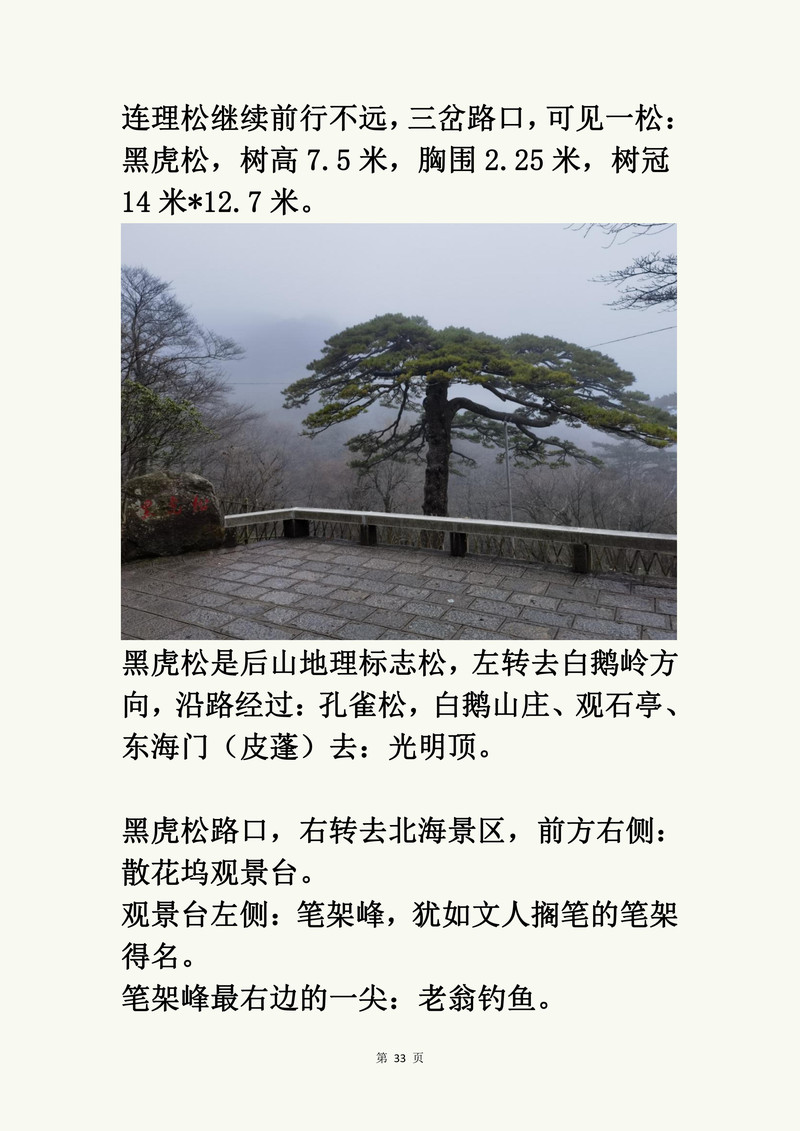 连理松继续前行不远，三岔路口，可见一松：黑虎松，树高7.5米，胸围2.25米，树冠14米*12.7米。

黑虎松是后山地理标志松，左转去白鹅岭方向，沿路经过：孔雀松，白鹅山庄、观石亭、东海门（皮蓬）去：光明顶。

黑虎松路口，右转去北海景区，前方右侧：散花坞观景台。
观景台左侧：笔架峰，犹如文人搁笔的笔架得名。
笔架峰最右边的一尖：老翁钓鱼。

第33页